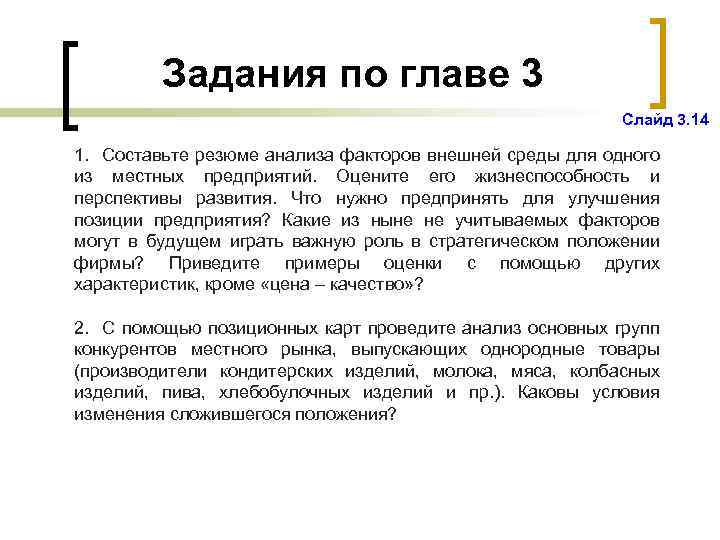 Задания по главе 3

Слайд 3.14

1. Составьте резюме анализа факторов внешней среды для одного из местных предприятий. Оцените его жизнеспособность и перспективы развития. Что нужно предпринять для улучшения позиции предприятия? Какие из ныне не учитываемых факторов могут в будущем играть важную роль в стратегическом положении фирмы? Приведите примеры оценки с помощью других характеристик, кроме «цена – качество»?

2. С помощью позиционных карт проведите анализ основных групп конкурентов местного рынка, выпускающих однородные товары (производители кондитерских изделий, молока, мяса, колбасных изделий, пива, хлебобулочных изделий и пр.). Каковы условия изменения сложившегося положения?